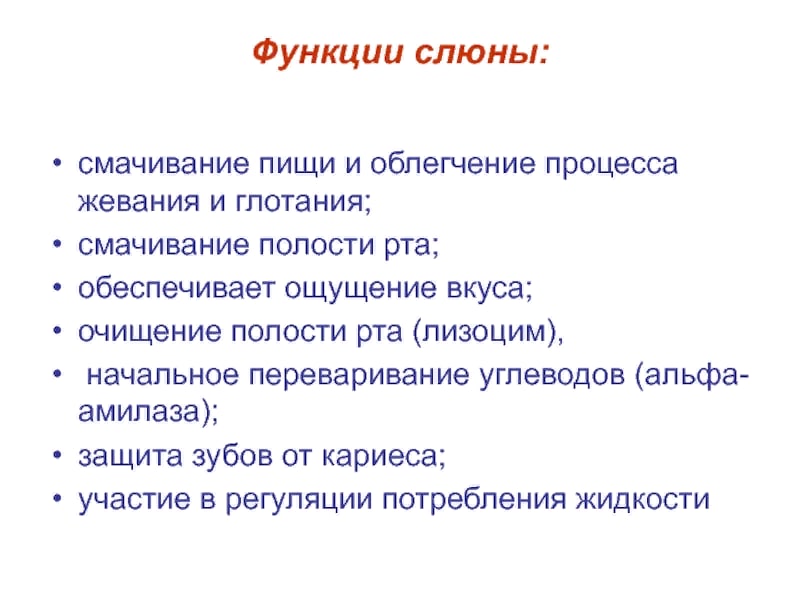 Функции слюны:

• смачивание пищи и облегчение процесса жевания и глотания;
• смачивание полости рта;
• обеспечивает ощущение вкуса;
• очищение полости рта (лизоцим),
• начальное переваривание углеводов (альфа-амилаза);
• защита зубов от кариеса;
• участие в регуляции потребления жидкости